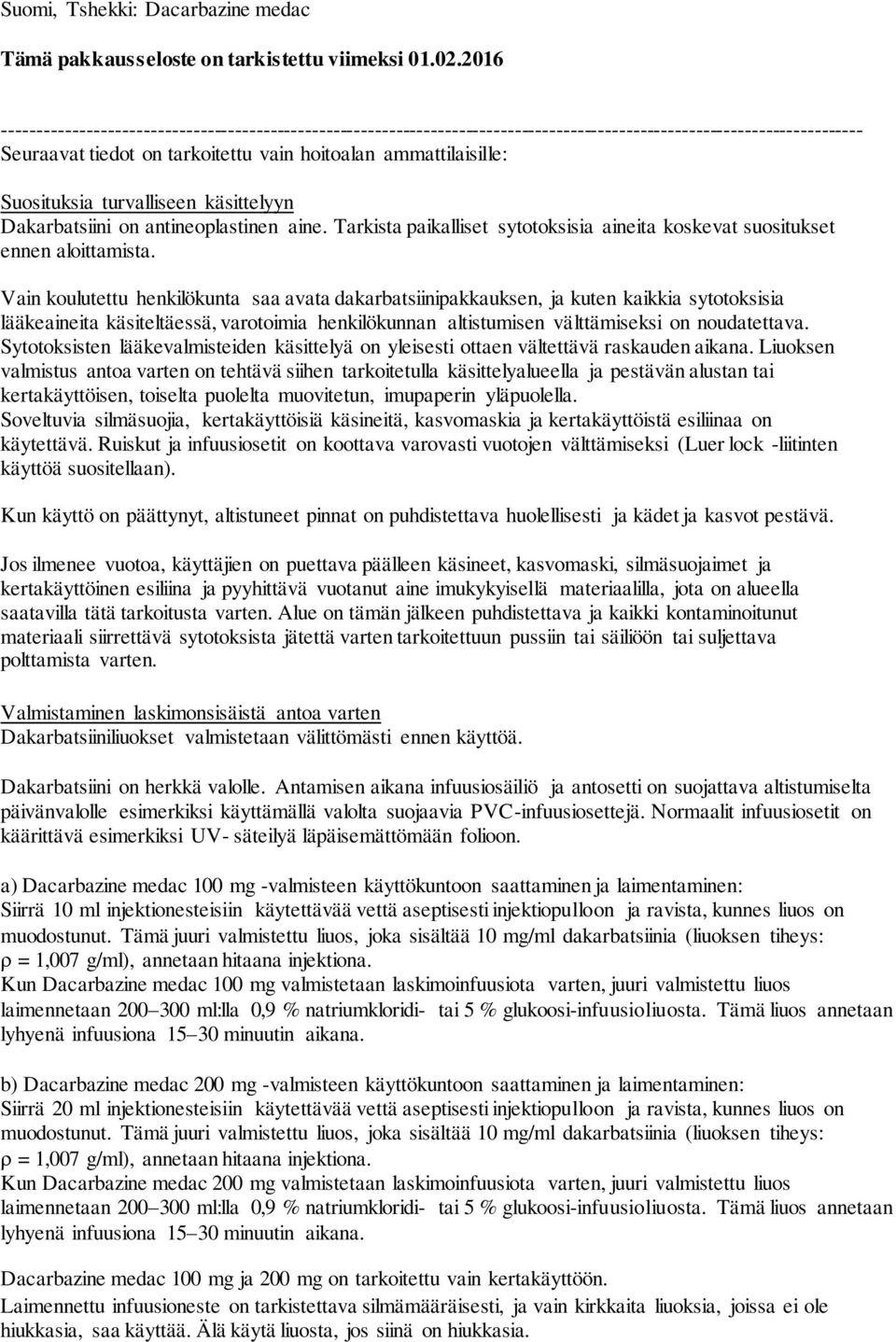 Suomi, Tshekki: Dacarbazine medac

Tämä pakkausseloste on tarkistettu viimeksi 01.02.2016

------------------------------------------------------------------------------------------------------------------------

Seuraavat tiedot on tarkoitettu vain hoitoalan ammattilaisille:

Suosituksia turvalliseen käsittelyyn
Dakarbatsiini on antineoplastinen aine. Tarkista paikalliset sytotoksisia aineita koskevat suositukset ennen aloittamista.

Vain koulutettu henkilökunta saa avata dakarbatsiinipakkauksen, ja kuten kaikkia sytotoksisia lääkeaineita käsiteltäessä, varotoimia henkilökunnan altistumisen välttämiseksi on noudatettava. Sytotoksisten lääkevalmisteiden käsittelyä on yleisesti ottaen vältettävä raskauden aikana. Liuoksen valmistus antoa varten on tehtävä siihen tarkoitetulla käsittelyalueella ja pestävän alustan tai kertakäyttöisen, toiselta puolelta muovitetun, imupaperin yläpuolella.
Soveltuvia silmäsuojia, kertakäyttöisiä käsineitä, kasvomaskia ja kertakäyttöistä esiliinaa on käytettävä. Ruiskut ja infuusiosetit on koottava varovasti vuotojen välttämiseksi (Luer lock -liitinten käyttöä suositellaan).

Kun käyttö on päättynyt, altistuneet pinnat on puhdistettava huolellisesti ja kädet ja kasvot pestävä.

Jos ilmenee vuotoa, käyttäjien on puettava päälleen käsineet, kasvomaski, silmäsuojaimet ja kertakäyttöinen esiliina ja pyyhittävä vuotanut aine imukykyisellä materiaalilla, jota on alueella saatavilla tätä tarkoitusta varten. Alue on tämän jälkeen puhdistettava ja kaikki kontaminoitunut materiaali siirrettävä sytotoksista jätettä varten tarkoitettuun pussiin tai säiliöön tai suljettava polttamista varten.

Valmistaminen laskimonsisäistä antoa varten
Dakarbatsiiniliuokset valmistetaan välittömästi ennen käyttöä.

Dakarbatsiini on herkkä valolle. Antamisen aikana infuusiosäiliö ja antosetti on suojattava altistumiselta päivänvalolle esimerkiksi käyttämällä valolta suojaavia PVC-infuusiosettejä. Normaalit infuusiosetit on käärittävä esimerkiksi UV- säteilyä läpäisemättömään folioon.

a) Dacarbazine medac 100 mg -valmisteen käyttökuntoon saattaminen ja laimentaminen:
Siirrä 10 ml injektionesteisiin käytettävää vettä aseptisesti injektiopulloon ja ravista, kunnes liuos on muodostunut. Tämä juuri valmistettu liuos, joka sisältää 10 mg/ml dakarbatsiinia (liuoksen tiheys: ρ = 1,007 g/ml), annetaan hitaana injektiona.
Kun Dacarbazine medac 100 mg valmistetaan laskimoinfuusiota varten, juuri valmistettu liuos laimennetaan 200–300 ml:lla 0,9 % natriumkloridi- tai 5 % glukoosi-infuusioliuosta. Tämä liuos annetaan lyhyenä infuusiona 15–30 minuutin aikana.

b) Dacarbazine medac 200 mg -valmisteen käyttökuntoon saattaminen ja laimentaminen:
Siirrä 20 ml injektionesteisiin käytettävää vettä aseptisesti injektiopulloon ja ravista, kunnes liuos on muodostunut. Tämä juuri valmistettu liuos, joka sisältää 10 mg/ml dakarbatsiinia (liuoksen tiheys: ρ = 1,007 g/ml), annetaan hitaana injektiona.
Kun Dacarbazine medac 200 mg valmistetaan laskimoinfuusiota varten, juuri valmistettu liuos laimennetaan 200–300 ml:lla 0,9 % natriumkloridi- tai 5 % glukoosi-infuusioliuosta. Tämä liuos annetaan lyhyenä infuusiona 15–30 minuutin aikana.

Dacarbazine medac 100 mg ja 200 mg on tarkoitettu vain kertakäyttöön.
Laimennettu infuusioneste on tarkistettava silmämääräisesti, ja vain kirkkaita liuoksia, joissa ei ole hiukkasia, saa käyttää. Älä käytä liuosta, jos siinä on hiukkasia.